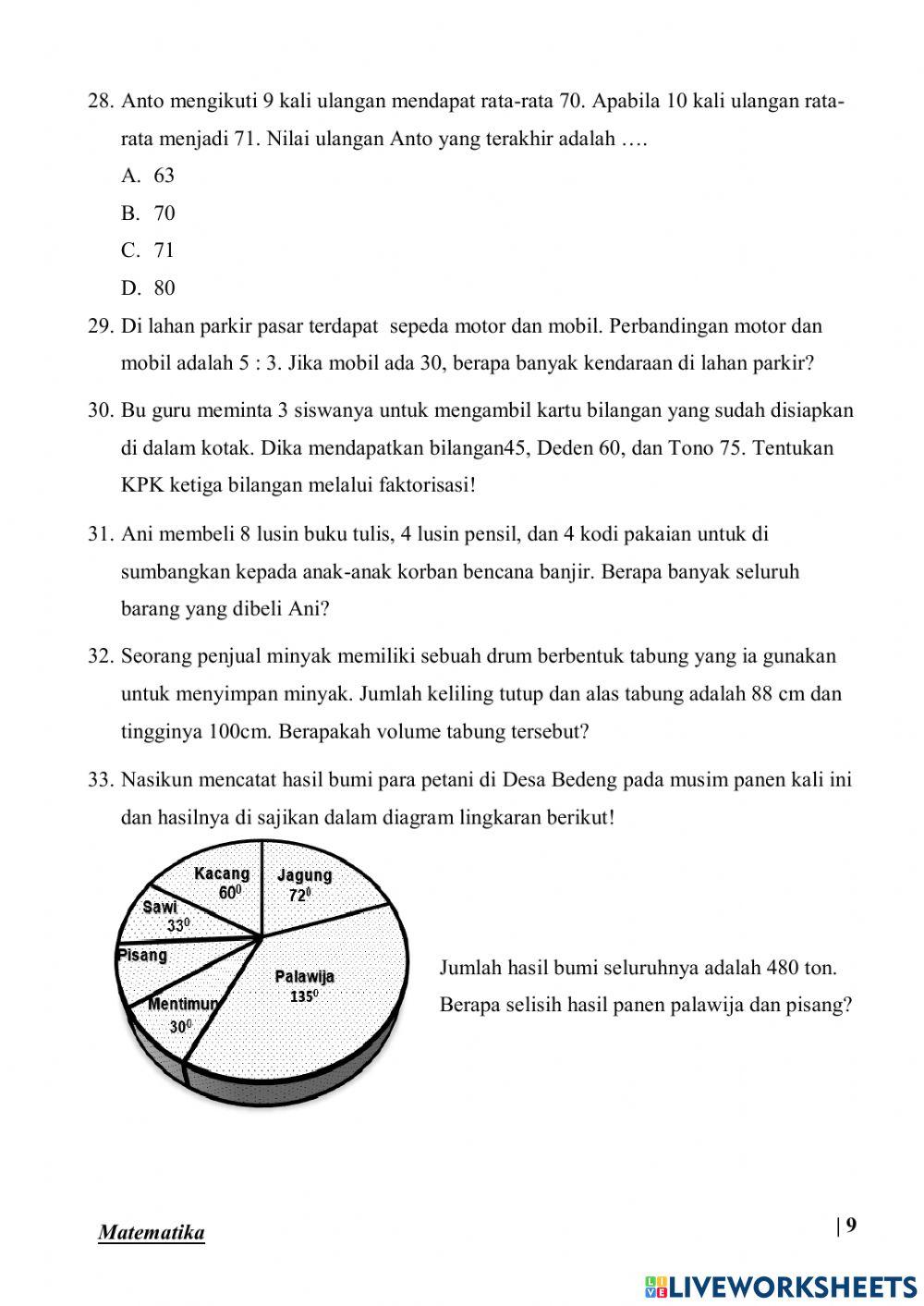 28. Anto mengikuti 9 kali ulangan mendapat rata-rata 70. Apabila 10 kali ulangan rata-rata menjadi 71. Nilai ulangan Anto yang terakhir adalah ….

A. 63

B. 70

C. 71

D. 80

29. Di lahan parkir pasar terdapat sepeda motor dan mobil. Perbandingan motor dan mobil adalah 5 : 3. Jika mobil ada 30, berapa banyak kendaraan di lahan parkir?

30. Bu guru meminta 3 siswanya untuk mengambil kartu bilangan yang sudah disiapkan di dalam kotak. Dika mendapatkan bilangan45, Deden 60, dan Tono 75. Tentukan KPK ketiga bilangan melalui faktorisasi!

31. Ani membeli 8 lusin buku tulis, 4 lusin pensil, dan 4 kodi pakaian untuk di sumbangkan kepada anak-anak korban bencana banjir. Berapa banyak seluruh barang yang dibeli Ani?

32. Seorang penjual minyak memiliki sebuah drum berbentuk tabung yang ia gunakan untuk menyimpan minyak. Jumlah keliling tutup dan alas tabung adalah 88 cm dan tingginya 100cm. Berapakah volume tabung tersebut?

33. Nasikun mencatat hasil bumi para petani di Desa Bedeng pada musim panen kali ini dan hasilnya di sajikan dalam diagram lingkaran berikut!

Kacang $60^0$
Jagung $72^0$
Sawi $33^0$
Pisang
Palawija $135^0$
Mentimun $30^0$

Jumlah hasil bumi seluruhnya adalah 480 ton. Berapa selisih hasil panen palawija dan pisang?

Matematika

| 9

LIVEWORKSHEETS